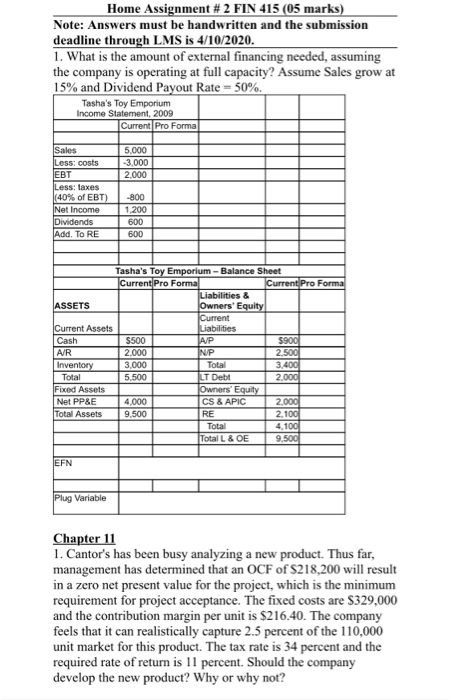 Home Assignment # 2 FIN 415 (05 marks)
Note: Answers must be handwritten and the submission deadline through LMS is 4/10/2020.

1. What is the amount of external financing needed, assuming the company is operating at full capacity? Assume Sales grow at 15% and Dividend Payout Rate = 50%.

Tasha's Toy Emporium
Income Statement, 2009

| | Current | Pro Forma |
|---|---|---|
| Sales | 5,000 | |
| Less: costs | -3,000 | |
| EBT | 2,000 | |
| Less: taxes (40% of EBT) | -800 | |
| Net Income | 1,200 | |
| Dividends | 600 | |
| Add. To RE | 600 | |

Tasha's Toy Emporium – Balance Sheet

| | Current | Pro Forma | | Current | Pro Forma |
|---|---|---|---|---|---|
| ASSETS | | | Liabilities & Owners' Equity | | |
| Current Assets | | | Current Liabilities | | |
| Cash | $500 | | A/P | $900 | |
| A/R | 2,000 | | N/P | 2,500 | |
| Inventory | 3,000 | | Total | 3,400 | |
| Total | 5,500 | | LT Debt | 2,000 | |
| Fixed Assets | | | Owners' Equity | | |
| Net PP&E | 4,000 | | CS & APIC | 2,000 | |
| Total Assets | 9,500 | | RE | 2,100 | |
| | | | Total | 4,100 | |
| | | | Total L & OE | 9,500 | |

EFN

Plug Variable

Chapter 11
1. Cantor's has been busy analyzing a new product. Thus far, management has determined that an OCF of $218,200 will result in a zero net present value for the project, which is the minimum requirement for project acceptance. The fixed costs are $329,000 and the contribution margin per unit is $216.40. The company feels that it can realistically capture 2.5 percent of the 110,000 unit market for this product. The tax rate is 34 percent and the required rate of return is 11 percent. Should the company develop the new product? Why or why not?